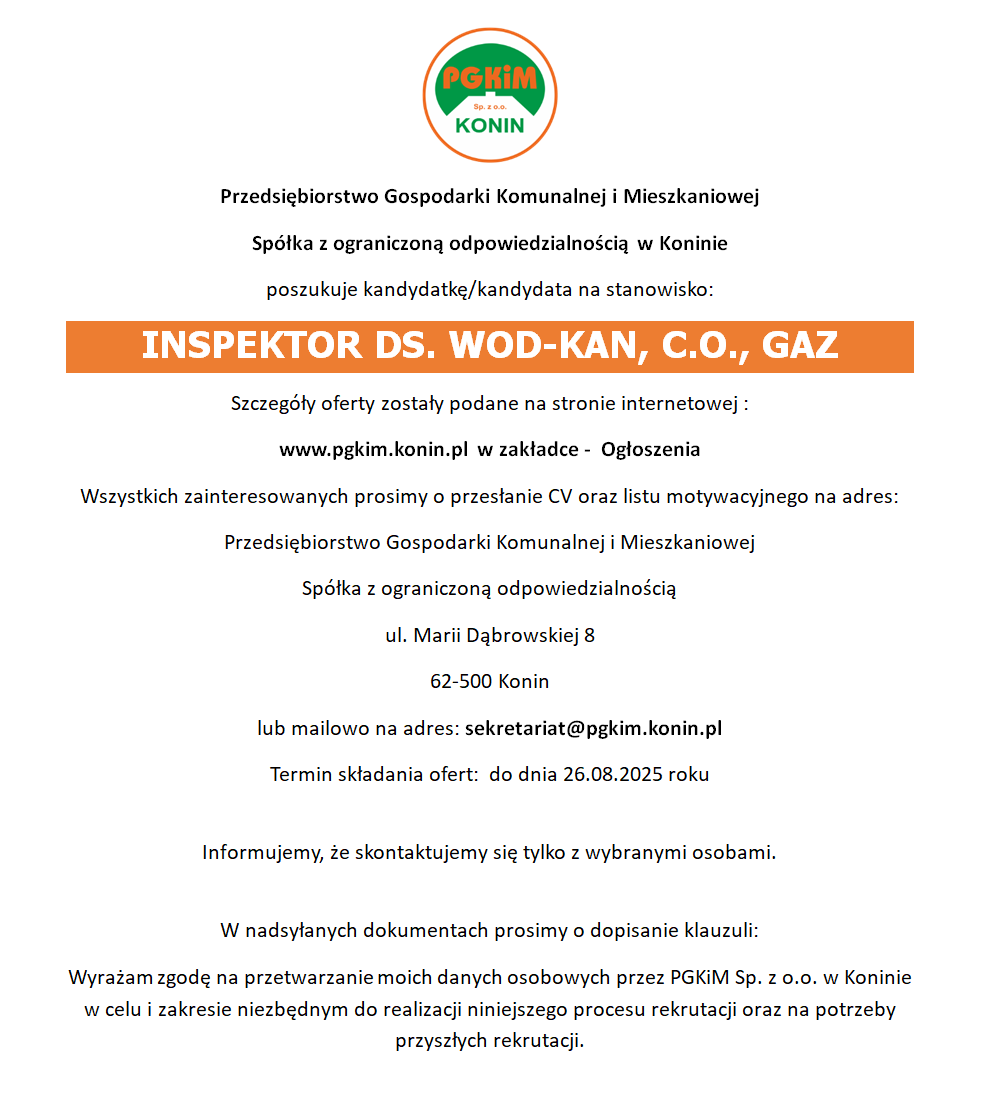 PGKiM
Sp. z o.o.
KONIN

Przedsiębiorstwo Gospodarki Komunalnej i Mieszkaniowej

Spółka z ograniczoną odpowiedzialnością w Koninie

poszukuje kandydatkę/kandydata na stanowisko:

INSPEKTOR DS. WOD-KAN, C.O., GAZ

Szczegóły oferty zostały podane na stronie internetowej :

www.pgkim.konin.pl w zakładce - Ogłoszenia

Wszystkich zainteresowanych prosimy o przesłanie CV oraz listu motywacyjnego na adres:

Przedsiębiorstwo Gospodarki Komunalnej i Mieszkaniowej

Spółka z ograniczoną odpowiedzialnością

ul. Marii Dąbrowskiej 8

62-500 Konin

lub mailowo na adres: sekretariat@pgkim.konin.pl

Termin składania ofert: do dnia 26.08.2025 roku

Informujemy, że skontaktujemy się tylko z wybranymi osobami.

W nadsyłanych dokumentach prosimy o dopisanie klauzuli:

Wyrażam zgodę na przetwarzanie moich danych osobowych przez PGKiM Sp. z o.o. w Koninie w celu i zakresie niezbędnym do realizacji niniejszego procesu rekrutacji oraz na potrzeby przyszłych rekrutacji.